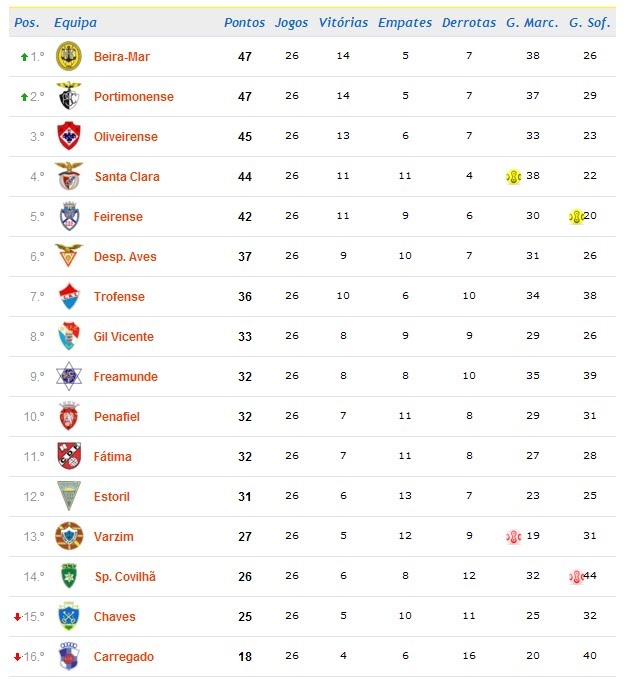 | Pos. | Equipa | Pontos | Jogos | Vitórias | Empates | Derrotas | G. Marc. | G. Sof. |
|---|---|---|---|---|---|---|---|---|
| 1.º | Beira-Mar | 47 | 26 | 14 | 5 | 7 | 38 | 26 |
| 2.º | Portimonense | 47 | 26 | 14 | 5 | 7 | 37 | 29 |
| 3.º | Oliveirense | 45 | 26 | 13 | 6 | 7 | 33 | 23 |
| 4.º | Santa Clara | 44 | 26 | 11 | 11 | 4 | 38 | 22 |
| 5.º | Feirense | 42 | 26 | 11 | 9 | 6 | 30 | 20 |
| 6.º | Desp. Aves | 37 | 26 | 9 | 10 | 7 | 31 | 26 |
| 7.º | Trofense | 36 | 26 | 10 | 6 | 10 | 34 | 38 |
| 8.º | Gil Vicente | 33 | 26 | 8 | 9 | 9 | 29 | 26 |
| 9.º | Freamunde | 32 | 26 | 8 | 8 | 10 | 35 | 39 |
| 10.º | Penafiel | 32 | 26 | 7 | 11 | 8 | 29 | 31 |
| 11.º | Fátima | 32 | 26 | 7 | 11 | 8 | 27 | 28 |
| 12.º | Estoril | 31 | 26 | 6 | 13 | 7 | 23 | 25 |
| 13.º | Varzim | 27 | 26 | 5 | 12 | 9 | 19 | 31 |
| 14.º | Sp. Covilhã | 26 | 26 | 6 | 8 | 12 | 32 | 44 |
| 15.º | Chaves | 25 | 26 | 5 | 10 | 11 | 25 | 32 |
| 16.º | Carregado | 18 | 26 | 4 | 6 | 16 | 20 | 40 |